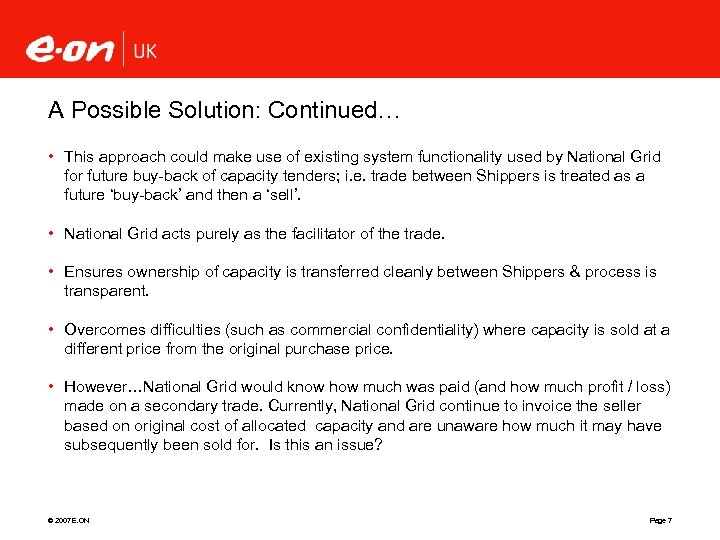 e·on | UK

A Possible Solution: Continued…

• This approach could make use of existing system functionality used by National Grid for future buy-back of capacity tenders; i.e. trade between Shippers is treated as a future 'buy-back' and then a 'sell'.

• National Grid acts purely as the facilitator of the trade.

• Ensures ownership of capacity is transferred cleanly between Shippers & process is transparent.

• Overcomes difficulties (such as commercial confidentiality) where capacity is sold at a different price from the original purchase price.

• However…National Grid would know how much was paid (and how much profit / loss) made on a secondary trade. Currently, National Grid continue to invoice the seller based on original cost of allocated capacity and are unaware how much it may have subsequently been sold for. Is this an issue?

© 2007 E.ON

Page 7